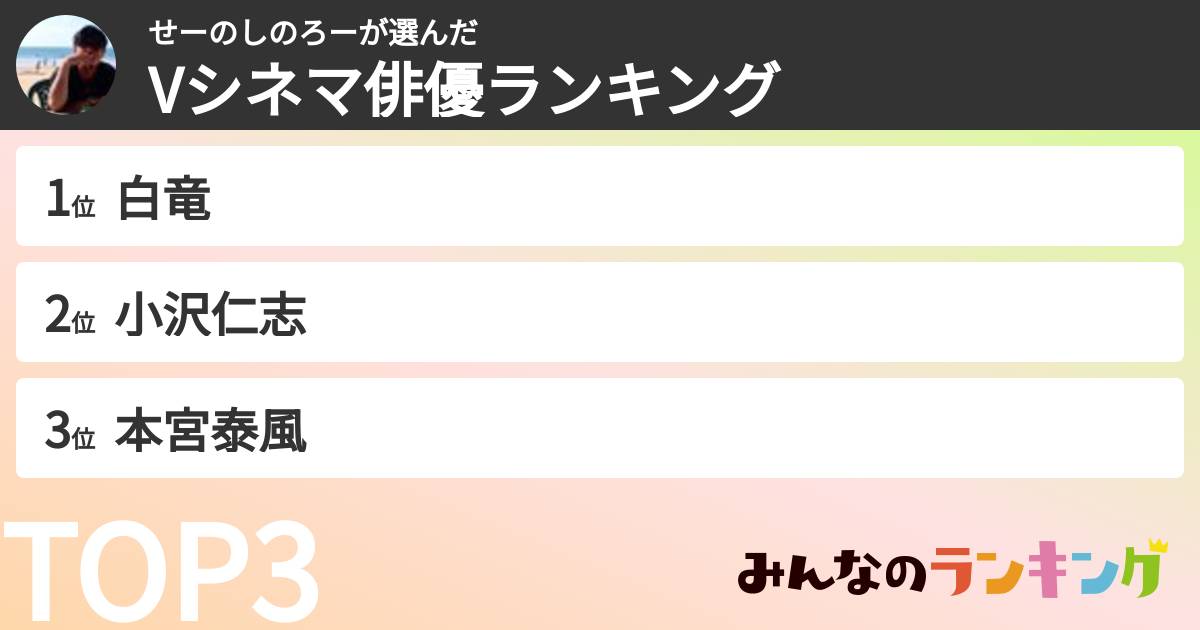 せーのしのろーが選んだ
Vシネマ俳優ランキング

1位 白竜

2位 小沢仁志

3位 本宮泰風

TOP3

みんなのランキング